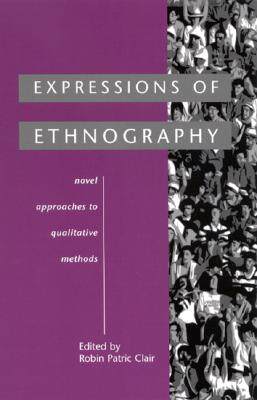 EXPRESSIONS OF
ETHNOGRAPHY

novel
approaches to
qualitative
methods

Edited by
Robin Patric Clair